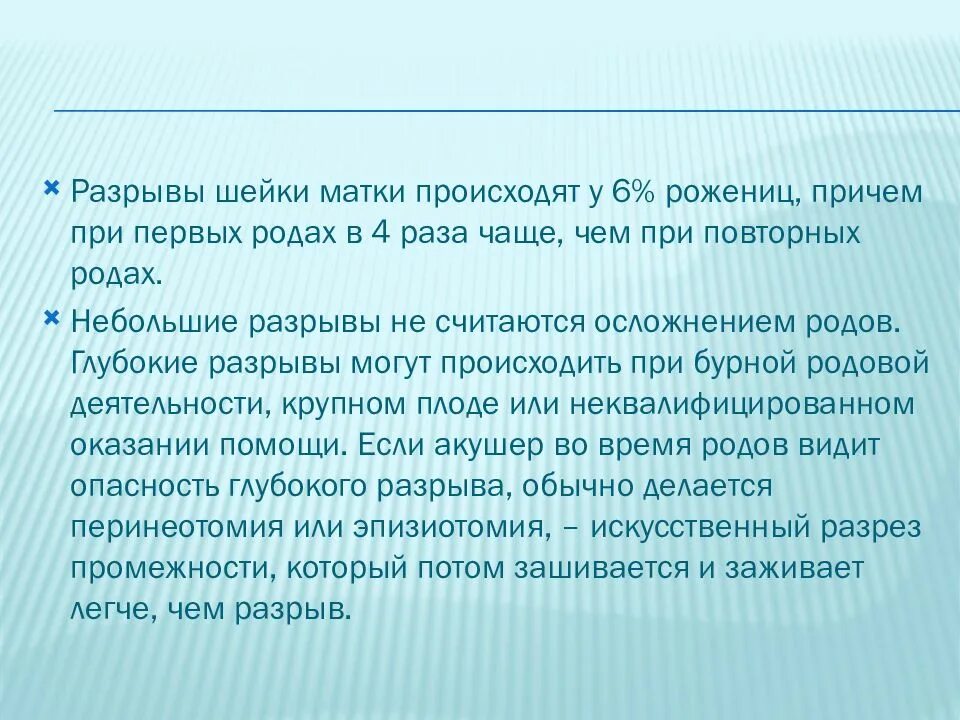 Разрывы шейки матки происходят у 6% рожениц, причем при первых родах в 4 раза чаще, чем при повторных родах.

Небольшие разрывы не считаются осложнением родов. Глубокие разрывы могут происходить при бурной родовой деятельности, крупном плоде или неквалифицированном оказании помощи. Если акушер во время родов видит опасность глубокого разрыва, обычно делается перинеотомия или эпизиотомия, – искусственный разрез промежности, который потом зашивается и заживает легче, чем разрыв.